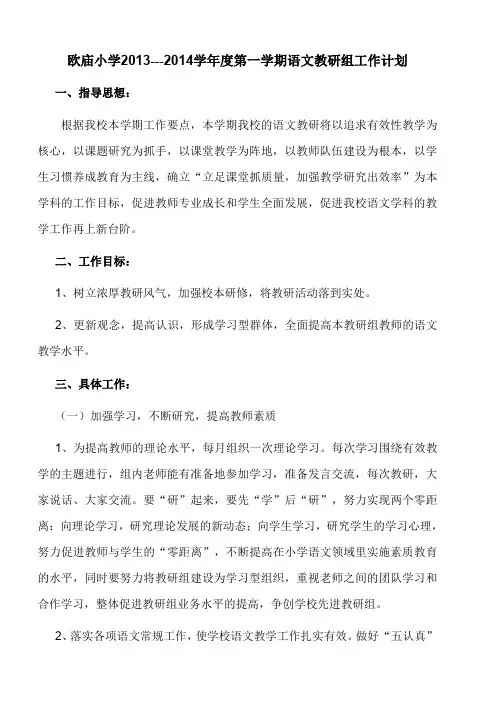 欧庙小学2013---2014学年度第一学期语文教研组工作计划

一、指导思想：

根据我校本学期工作要点，本学期我校的语文教研将以追求有效性教学为核心，以课题研究为抓手，以课堂教学为阵地，以教师队伍建设为根本，以学生习惯养成教育为主线，确立“立足课堂抓质量，加强教学研究出效率”为本学科的工作目标，促进教师专业成长和学生全面发展，促进我校语文学科的教学工作再上新台阶。

二、工作目标：

1、树立浓厚教研风气，加强校本研修，将教研活动落到实处。

2、更新观念，提高认识，形成学习型群体，全面提高本教研组教师的语文教学水平。

三、具体工作：

（一）加强学习，不断研究，提高教师素质

1、为提高教师的理论水平，每月组织一次理论学习。每次学习围绕有效教学的主题进行，组内老师能有准备地参加学习，准备发言交流，每次教研，大家说话、大家交流。要“研”起来，要先“学”后“研”，努力实现两个零距离：向理论学习，研究理论发展的新动态；向学生学习，研究学生的学习心理，努力促进教师与学生的“零距离”，不断提高在小学语文领域里实施素质教育的水平，同时要努力将教研组建设为学习型组织，重视老师之间的团队学习和合作学习，整体促进教研组业务水平的提高，争创学校先进教研组。

2、落实各项语文常规工作，使学校语文教学工作扎实有效。做好“五认真”